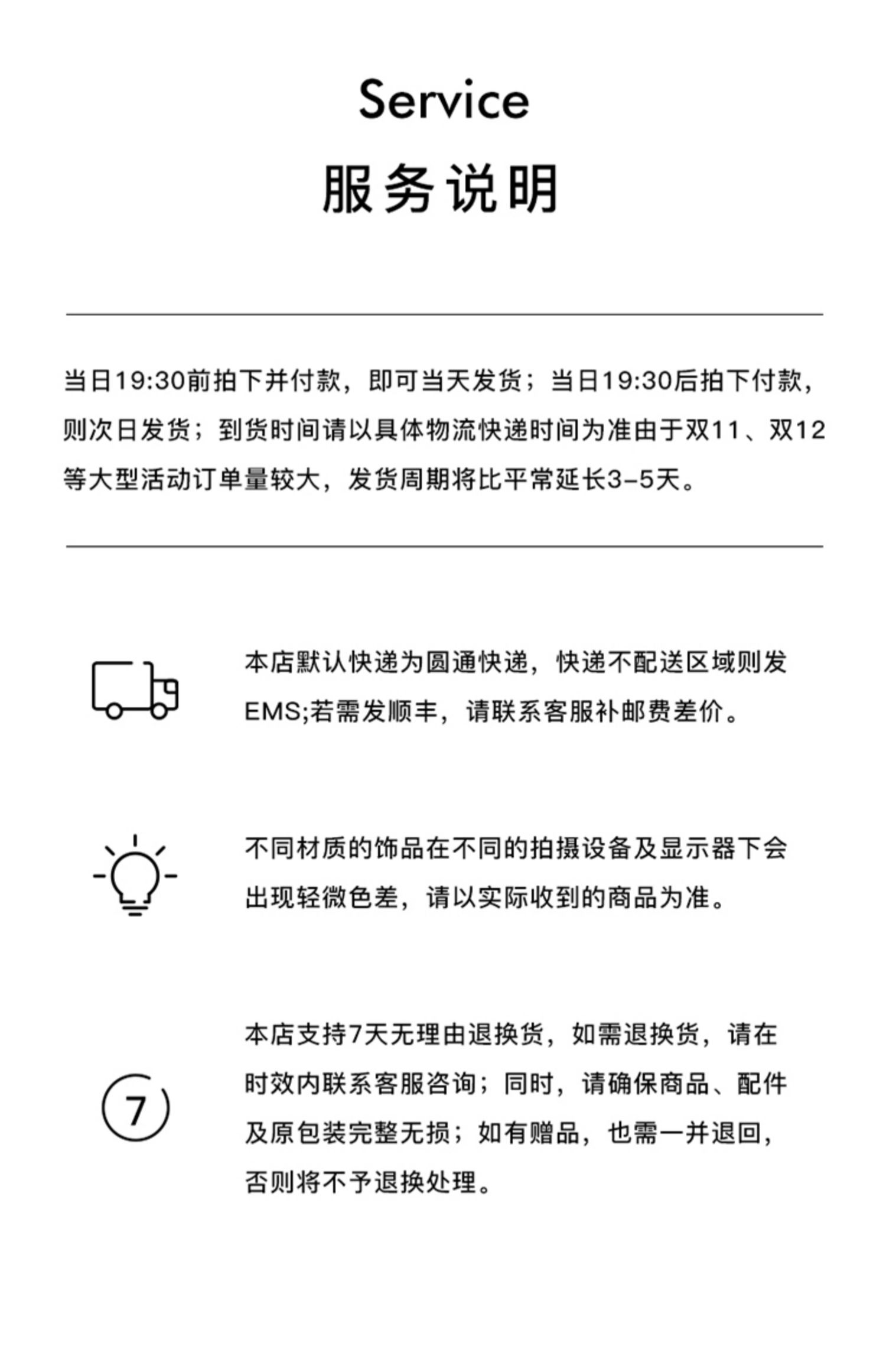 Service

服务说明

当日19:30前拍下并付款，即可当天发货；当日19:30后拍下付款，则次日发货；到货时间请以具体物流快递时间为准由于双11、双12等大型活动订单量较大，发货周期将比平常延长3-5天。

本店默认快递为圆通快递，快递不配送区域则发EMS;若需发顺丰，请联系客服补邮费差价。

不同材质的饰品在不同的拍摄设备及显示器下会出现轻微色差，请以实际收到的商品为准。

7

本店支持7天无理由退换货，如需退换货，请在时效内联系客服咨询；同时，请确保商品、配件及原包装完整无损；如有赠品，也需一并退回，否则将不予退换处理。